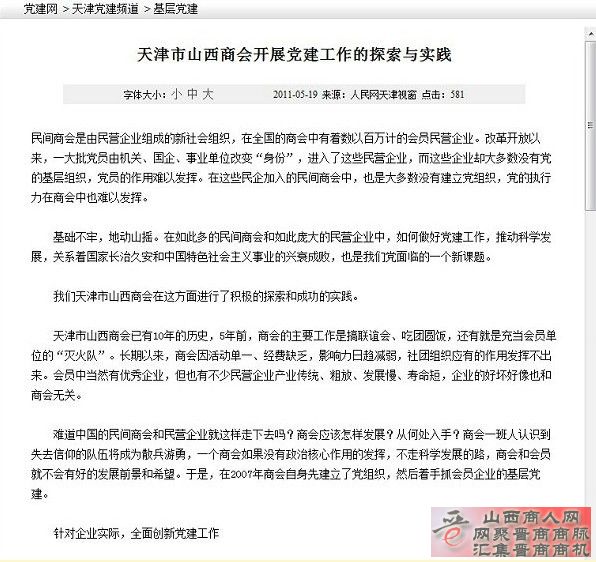 党建网 > 天津党建频道 > 基层党建

天津市山西商会开展党建工作的探索与实践

字体大小：小 中 大 2011-05-19 来源：人民网天津视窗 点击：581

民间商会是由民营企业组成的新社会组织，在全国的商会中有着数以百万计的会员民营企业。改革开放以来，一大批党员由机关、国企、事业单位改变“身份”，进入了这些民营企业，而这些企业却大多数没有党的基层组织，党员的作用难以发挥。在这些民企加入的民间商会中，也是大多数没有建立党组织，党的执行力在商会中也难以发挥。

基础不牢，地动山摇。在如此多的民间商会和如此庞大的民营企业中，如何做好党建工作，推动科学发展，关系着国家长治久安和中国特色社会主义事业的兴衰成败，也是我们党面临的一个新课题。

我们天津市山西商会在这方面进行了积极的探索和成功的实践。

天津市山西商会已有10年的历史，5年前，商会的主要工作是搞联谊会、吃团圆饭，还有就是充当会员单位的“灭火队”。长期以来，商会因活动单一、经费缺乏，影响力日趋减弱，社团组织应有的作用发挥不出来。会员中当然有优秀企业，但也有不少民营企业产业传统、粗放、发展慢、寿命短，企业的好坏好像也和商会无关。

难道中国的民间商会和民营企业就这样走下去吗？商会应该怎样发展？从何处入手？商会一班人认识到失去信仰的队伍将成为散兵游勇，一个商会如果没有政治核心作用的发挥，不走科学发展的路，商会和会员就不会有好的发展前景和希望。于是，在2007年商会自身先建立了党组织，然后着手抓会员企业的基层党建。

针对企业实际，全面创新党建工作

山西商人网
网聚晋商商脉
汇集晋商商机